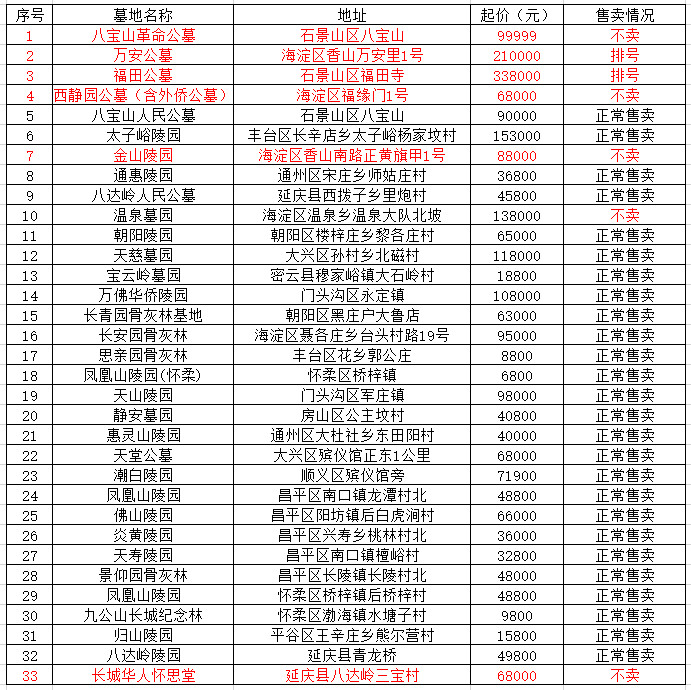 | 序号 | 墓地名称 | 地址 | 起价（元） | 售卖情况 |
|---|---|---|---|---|
| 1 | 八宝山革命公墓 | 石景山区八宝山 | 99999 | 不卖 |
| 2 | 万安公墓 | 海淀区香山万安里1号 | 210000 | 排号 |
| 3 | 福田公墓 | 石景山区福田寺 | 338000 | 排号 |
| 4 | 西静园公墓（含外侨公墓） | 海淀区福缘门1号 | 68000 | 不卖 |
| 5 | 八宝山人民公墓 | 石景山区八宝山 | 90000 | 正常售卖 |
| 6 | 太子峪陵园 | 丰台区长辛店乡太子峪杨家坟村 | 153000 | 正常售卖 |
| 7 | 金山陵园 | 海淀区香山南路正黄旗甲1号 | 88000 | 不卖 |
| 8 | 通惠陵园 | 通州区宋庄乡师姑庄村 | 36800 | 正常售卖 |
| 9 | 八达岭人民公墓 | 延庆县西拨子乡里炮村 | 45800 | 正常售卖 |
| 10 | 温泉墓园 | 海淀区温泉乡温泉大队北坡 | 138000 | 不卖 |
| 11 | 朝阳陵园 | 朝阳区楼梓庄乡黎各庄村 | 65000 | 正常售卖 |
| 12 | 天慈墓园 | 大兴区孙村乡北磁村 | 118000 | 正常售卖 |
| 13 | 宝云岭墓园 | 密云县穆家峪镇大石岭村 | 18800 | 正常售卖 |
| 14 | 万佛华侨陵园 | 门头沟区永定镇 | 108000 | 正常售卖 |
| 15 | 长青园骨灰林基地 | 朝阳区黑庄户大鲁店 | 63000 | 正常售卖 |
| 16 | 长安园骨灰林 | 海淀区聂各庄乡台头村路19号 | 95000 | 正常售卖 |
| 17 | 思亲园骨灰林 | 丰台区花乡郭公庄 | 8800 | 正常售卖 |
| 18 | 凤凰山陵园(怀柔) | 怀柔区桥梓镇 | 6800 | 正常售卖 |
| 19 | 天山陵园 | 门头沟区军庄镇 | 98000 | 正常售卖 |
| 20 | 静安墓园 | 房山区公主坟村 | 40800 | 正常售卖 |
| 21 | 惠灵山陵园 | 通州区大杜社乡东田阳村 | 40000 | 正常售卖 |
| 22 | 天堂公墓 | 大兴区殡仪馆正东1公里 | 68000 | 正常售卖 |
| 23 | 潮白陵园 | 顺义区殡仪馆旁 | 71900 | 正常售卖 |
| 24 | 凤凰山陵园 | 昌平区南口镇龙潭村北 | 48800 | 正常售卖 |
| 25 | 佛山陵园 | 昌平区阳坊镇后白虎涧村 | 66000 | 正常售卖 |
| 26 | 炎黄陵园 | 昌平区兴寿乡桃林村北 | 36000 | 正常售卖 |
| 27 | 天寿陵园 | 昌平区南口镇檀峪村 | 32800 | 正常售卖 |
| 28 | 景仰园骨灰林 | 昌平区长陵镇长陵村北 | 48000 | 正常售卖 |
| 29 | 凤凰山陵园 | 怀柔区桥梓镇后桥梓村 | 48800 | 正常售卖 |
| 30 | 九公山长城纪念林 | 怀柔区渤海镇水塘子村 | 9800 | 正常售卖 |
| 31 | 归山陵园 | 平谷区王辛庄乡熊尔营村 | 15800 | 正常售卖 |
| 32 | 八达岭陵园 | 延庆县青龙桥 | 49800 | 正常售卖 |
| 33 | 长城华人怀思堂 | 延庆县八达岭三宝村 | 68000 | 不卖 |